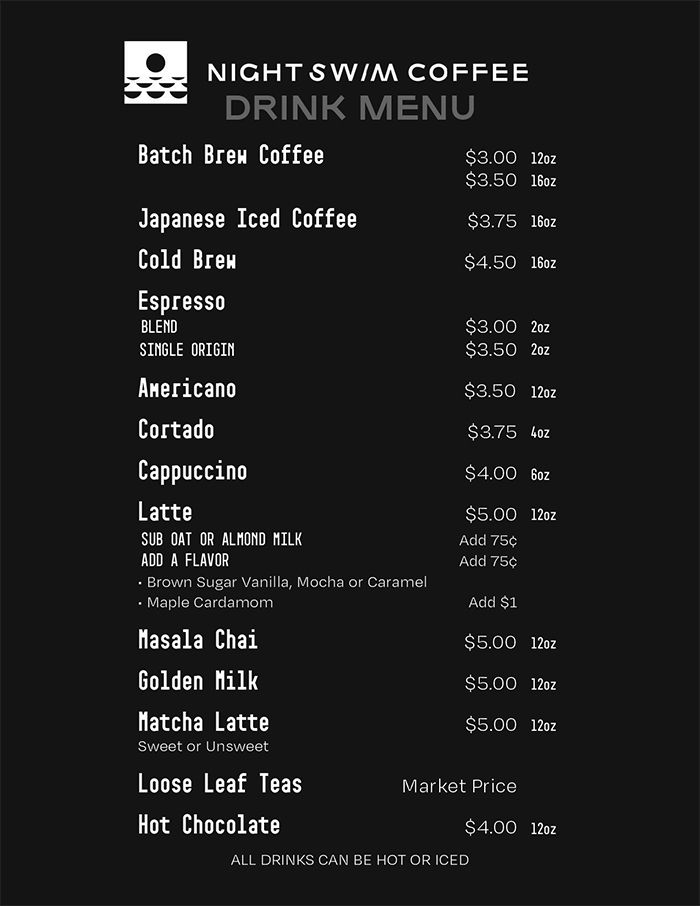 NIGHT SWIM COFFEE
DRINK MENU

Batch Brew Coffee $3.00 12oz
$3.50 16oz

Japanese Iced Coffee $3.75 16oz

Cold Brew $4.50 16oz

Espresso
BLEND $3.00 2oz
SINGLE ORIGIN $3.50 2oz

Americano $3.50 12oz

Cortado $3.75 4oz

Cappuccino $4.00 6oz

Latte $5.00 12oz
SUB OAT OR ALMOND MILK Add 75¢
ADD A FLAVOR Add 75¢
• Brown Sugar Vanilla, Mocha or Caramel
• Maple Cardamom Add $1

Masala Chai $5.00 12oz

Golden Milk $5.00 12oz

Matcha Latte $5.00 12oz
Sweet or Unsweet

Loose Leaf Teas Market Price

Hot Chocolate $4.00 12oz

ALL DRINKS CAN BE HOT OR ICED